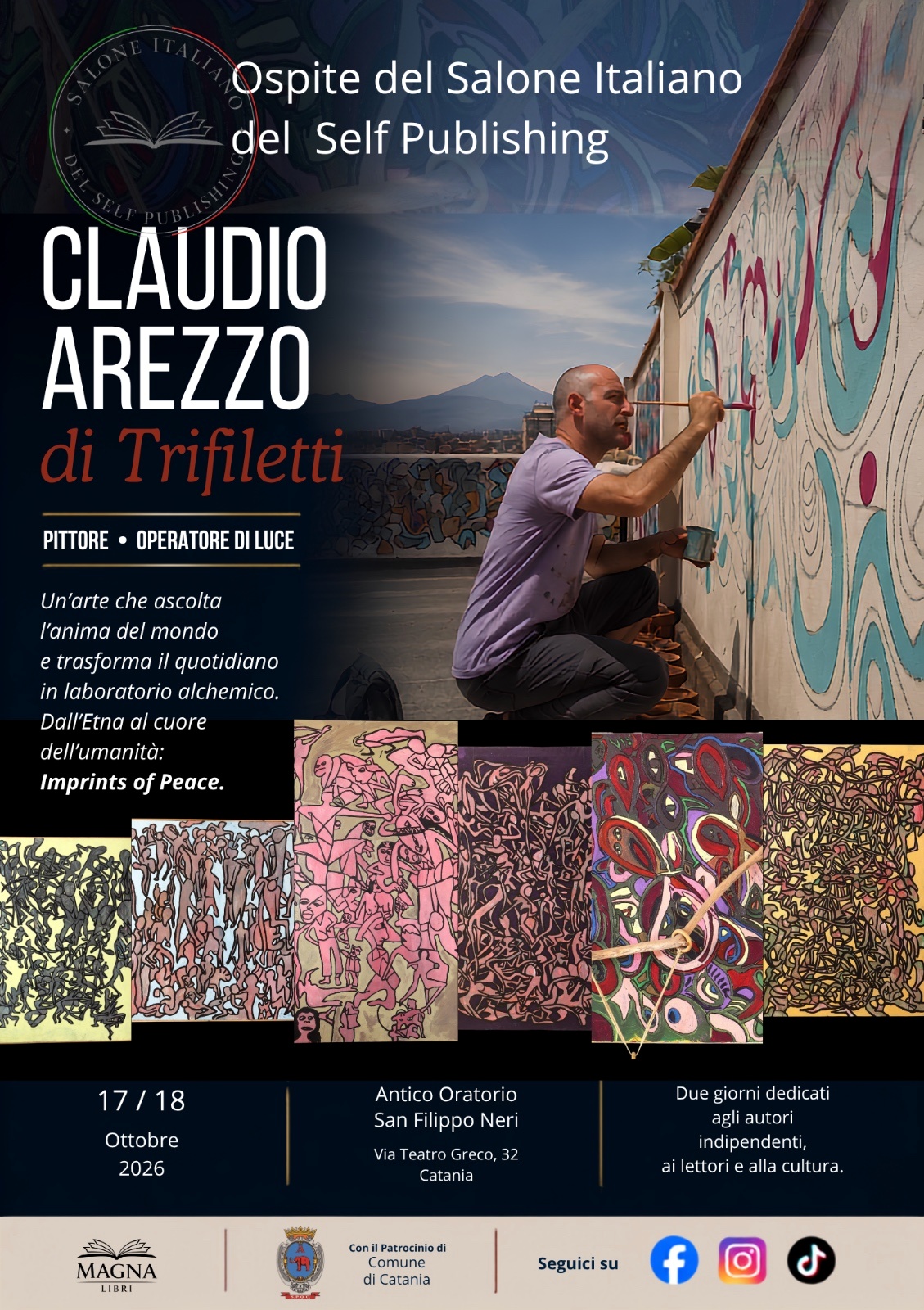 SALONE ITALIANO DEL SELF PUBLISHING

Ospite del Salone Italiano del Self Publishing

CLAUDIO AREZZO

di Trifiletti

PITTORE • OPERATORE DI LUCE

Un'arte che ascolta l'anima del mondo e trasforma il quotidiano in laboratorio alchemico. Dall'Etna al cuore dell'umanità: Imprints of Peace.

17 / 18
Ottobre
2026

Antico Oratorio
San Filippo Neri

Via Teatro Greco, 32
Catania

Due giorni dedicati agli autori indipendenti, ai lettori e alla cultura.

MAGNA
LIBRI

Con il Patrocinio di
Comune
di Catania

Seguici su